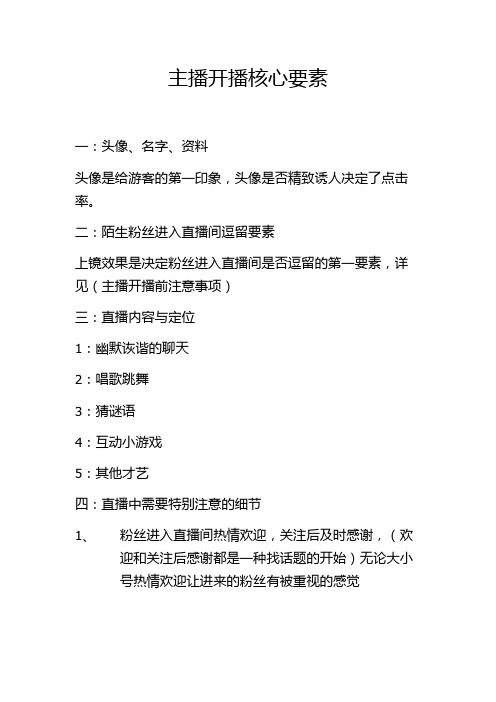 主播开播核心要素

一：头像、名字、资料

头像是给游客的第一印象，头像是否精致诱人决定了点击率。

二：陌生粉丝进入直播间逗留要素

上镜效果是决定粉丝进入直播间是否逗留的第一要素，详见（主播开播前注意事项）

三：直播内容与定位

1：幽默诙谐的聊天

2：唱歌跳舞

3：猜谜语

4：互动小游戏

5：其他才艺

四：直播中需要特别注意的细节

1、 粉丝进入直播间热情欢迎，关注后及时感谢，（欢迎和关注后感谢都是一种找话题的开始）无论大小号热情欢迎让进来的粉丝有被重视的感觉